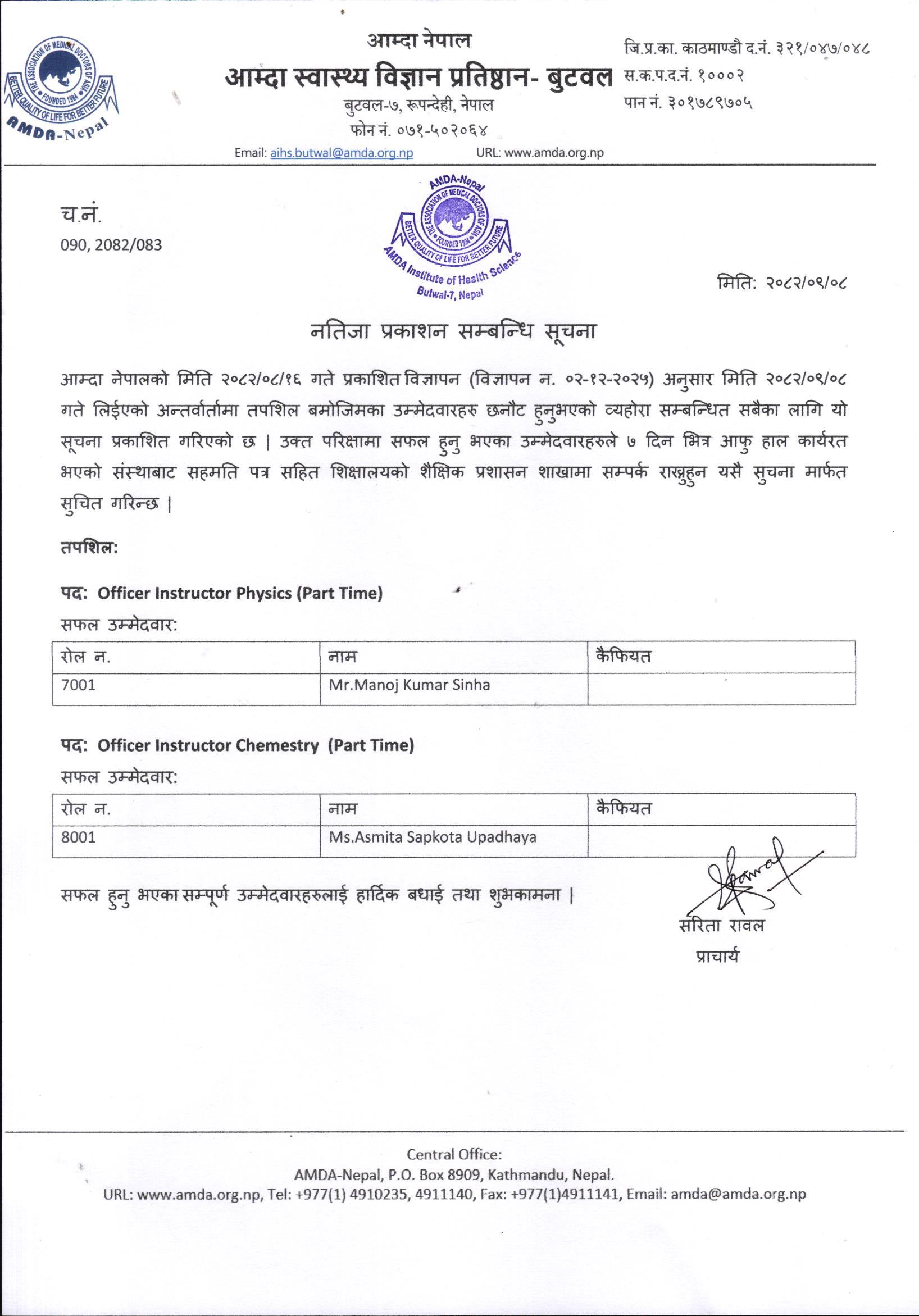 THE ASSOCIATION OF MEDICAL DOCTORS OF ASIA
FOUNDED 1984
BETTER QUALITY OF LIFE FOR BETTER FUTURE
AMDA-Nepal

आम्दा नेपाल
आम्दा स्वास्थ्य विज्ञान प्रतिष्ठान- बुटवल
बुटवल-७, रूपन्देही, नेपाल
फोन नं. ०७१-५०२०६४
Email: aihs.butwal@amda.org.np URL: www.amda.org.np

जि.प्र.का. काठमाण्डौ द.नं. ३२१/०४७/०४८
स.क.प.द.नं. १०००२
पान नं. ३०१७८९७०५

च.नं.
090, 2082/083

AMDA-Nepal
THE ASSOCIATION OF MEDICAL DOCTORS OF ASIA
FOUNDED 1984
BETTER QUALITY OF LIFE FOR BETTER FUTURE
AMDA Institute of Health Science
Butwal-7, Nepal

मिति: २०८२/०९/०८

नतिजा प्रकाशन सम्बन्धि सूचना

आम्दा नेपालको मिति २०८२/०८/१६ गते प्रकाशित विज्ञापन (विज्ञापन न. ०२-१२-२०२५) अनुसार मिति २०८२/०९/०८ गते लिईएको अन्तर्वार्तामा तपशिल बमोजिमका उम्मेदवारहरु छनौट हुनुभएको व्यहोरा सम्बन्धित सबैका लागि यो सूचना प्रकाशित गरिएको छ | उक्त परिक्षामा सफल हुनु भएका उम्मेदवारहरुले ७ दिन भित्र आफु हाल कार्यरत भएको संस्थाबाट सहमति पत्र सहित शिक्षालयको शैक्षिक प्रशासन शाखामा सम्पर्क राख्नुहुन यसै सुचना मार्फत सुचित गरिन्छ |

तपशिल:

पद: Officer Instructor Physics (Part Time)
सफल उम्मेदवार:

| रोल न. | नाम | कैफियत |
|---|---|---|
| 7001 | Mr.Manoj Kumar Sinha | |

पद: Officer Instructor Chemestry (Part Time)
सफल उम्मेदवार:

| रोल न. | नाम | कैफियत |
|---|---|---|
| 8001 | Ms.Asmita Sapkota Upadhaya | |

सफल हुनु भएका सम्पूर्ण उम्मेदवारहरुलाई हार्दिक बधाई तथा शुभकामना |

सरिता रावल
प्राचार्य

Central Office:
AMDA-Nepal, P.O. Box 8909, Kathmandu, Nepal.
URL: www.amda.org.np, Tel: +977(1) 4910235, 4911140, Fax: +977(1)4911141, Email: amda@amda.org.np